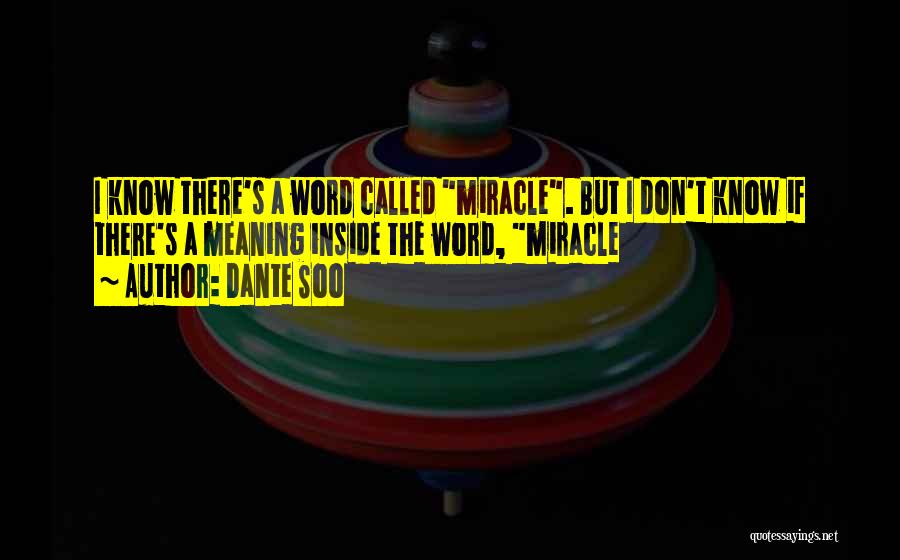 I KNOW THERE'S A WORD CALLED "MIRACLE". BUT I DON'T KNOW IF THERE'S A MEANING INSIDE THE WORD, "MIRACLE
~ AUTHOR: DANTE SOO

quotessayings.net